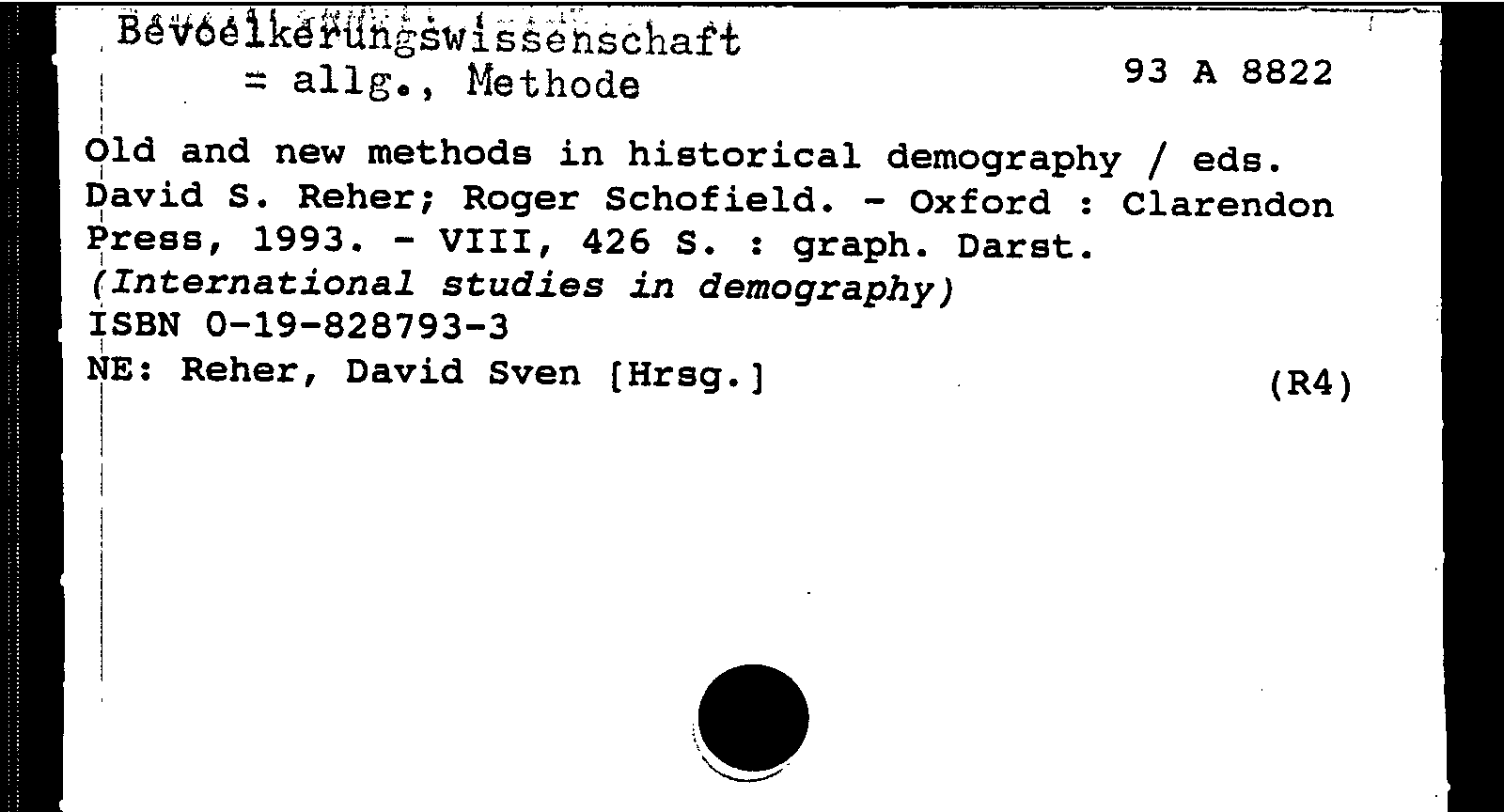 Bevoelkerungswissenschaft
= allg., Methode

93 A 8822

Old and new methods in historical demography / eds. David S. Reher; Roger Schofield. - Oxford : Clarendon Press, 1993. - VIII, 426 S. : graph. Darst.
(International studies in demography)
ISBN 0-19-828793-3
NE: Reher, David Sven [Hrsg.]

(R4)